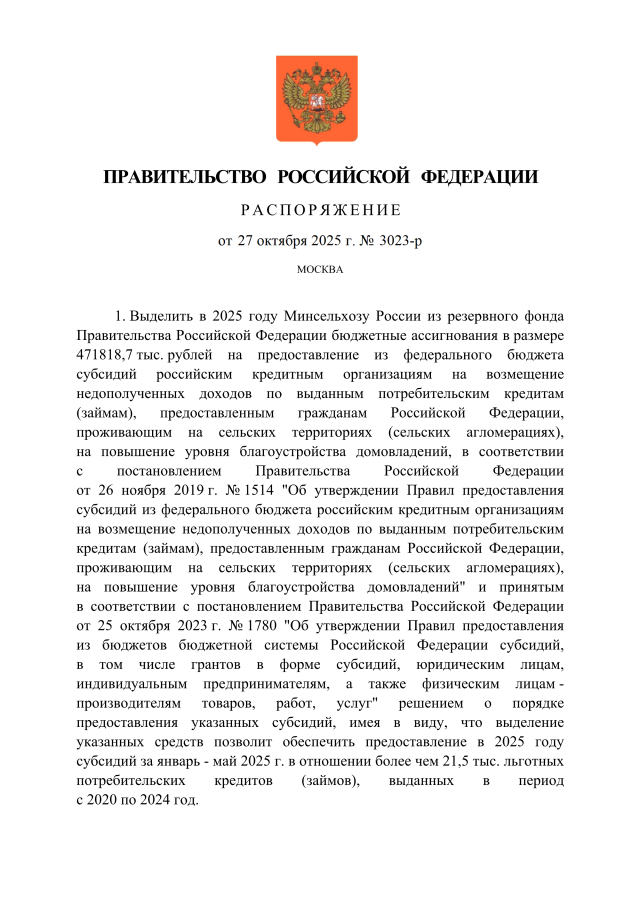 ПРАВИТЕЛЬСТВО РОССИЙСКОЙ ФЕДЕРАЦИИ

РАСПОРЯЖЕНИЕ

от 27 октября 2025 г. № 3023-р

МОСКВА

1. Выделить в 2025 году Минсельхозу России из резервного фонда Правительства Российской Федерации бюджетные ассигнования в размере 471818,7 тыс. рублей на предоставление из федерального бюджета субсидий российским кредитным организациям на возмещение недополученных доходов по выданным потребительским кредитам (займам), предоставленным гражданам Российской Федерации, проживающим на сельских территориях (сельских агломерациях), на повышение уровня благоустройства домовладений, в соответствии с постановлением Правительства Российской Федерации от 26 ноября 2019 г. № 1514 "Об утверждении Правил предоставления субсидий из федерального бюджета российским кредитным организациям на возмещение недополученных доходов по выданным потребительским кредитам (займам), предоставленным гражданам Российской Федерации, проживающим на сельских территориях (сельских агломерациях), на повышение уровня благоустройства домовладений" и принятым в соответствии с постановлением Правительства Российской Федерации от 25 октября 2023 г. № 1780 "Об утверждении Правил предоставления из бюджетов бюджетной системы Российской Федерации субсидий, в том числе грантов в форме субсидий, юридическим лицам, индивидуальным предпринимателям, а также физическим лицам - производителям товаров, работ, услуг" решением о порядке предоставления указанных субсидий, имея в виду, что выделение указанных средств позволит обеспечить предоставление в 2025 году субсидий за январь - май 2025 г. в отношении более чем 21,5 тыс. льготных потребительских кредитов (займов), выданных в период с 2020 по 2024 год.